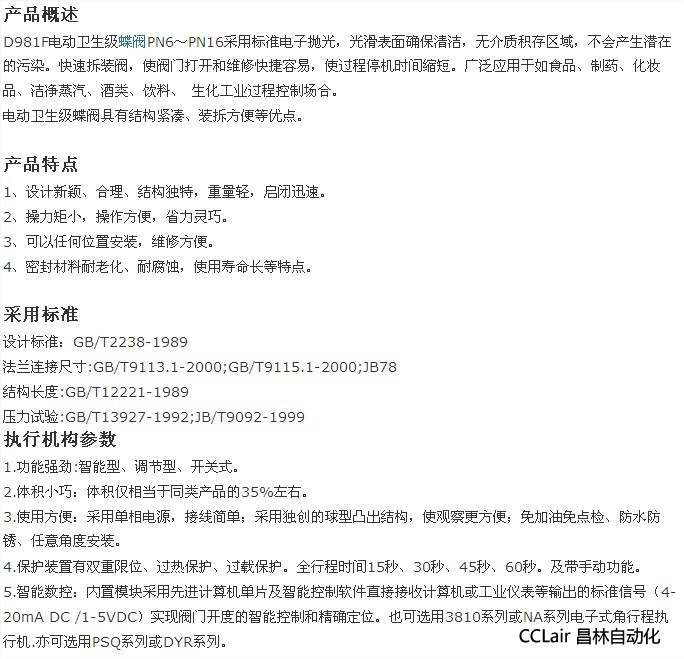 产品概述

D981F电动卫生级蝶阀PN6～PN16采用标准电子抛光，光滑表面确保清洁，无介质积存区域，不会产生潜在的污染。快速拆装阀，使阀门打开和维修快捷容易，使过程停机时间缩短。广泛应用于如食品、制药、化妆品、洁净蒸汽、酒类、饮料、 生化工业过程控制场合。
电动卫生级蝶阀具有结构紧凑、装拆方便等优点。

产品特点

1、设计新颖、合理、结构独特，重量轻，启闭迅速。
2、操力矩小，操作方便，省力灵巧。
3、可以任何位置安装，维修方便。
4、密封材料耐老化、耐腐蚀，使用寿命长等特点。

采用标准

设计标准：GB/T2238-1989
法兰连接尺寸:GB/T9113.1-2000;GB/T9115.1-2000;JB78
结构长度:GB/T12221-1989
压力试验:GB/T13927-1992;JB/T9092-1999

执行机构参数

1.功能强劲:智能型、调节型、开关式。
2.体积小巧：体积仅相当于同类产品的35%左右。
3.使用方便：采用单相电源，接线简单；采用独创的球型凸出结构，使观察更方便；免加油免点检、防水防锈、任意角度安装。
4.保护装置有双重限位、过热保护、过载保护。全行程时间15秒、30秒、45秒、60秒。及带手动功能。
5.智能数控：内置模块采用先进计算机单片及智能控制软件直接接收计算机或工业仪表等输出的标准信号（4-20mA DC /1-5VDC）实现阀门开度的智能控制和精确定位。也可选用3810系列或NA系列电子式角行程执行机.亦可选用PSQ系列或DYR系列。

CCLair 昌林自动化